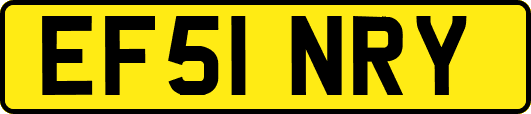 EF51 NRY